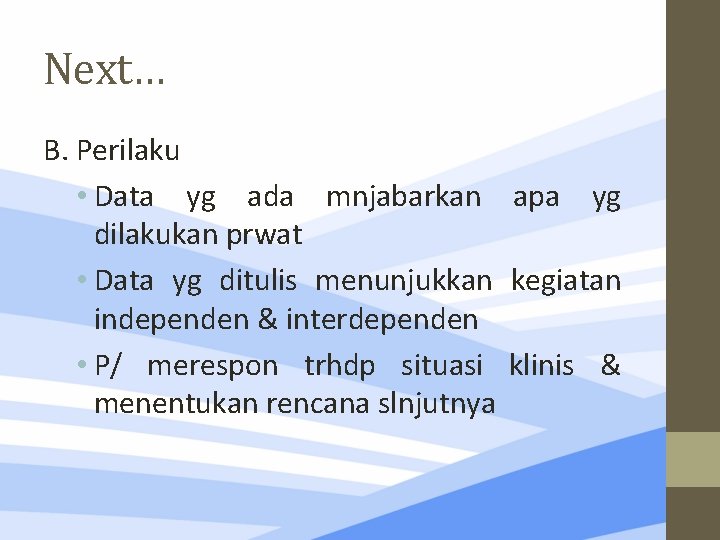 Next…

B. Perilaku

• Data yg ada mnjabarkan apa yg dilakukan prwat
• Data yg ditulis menunjukkan kegiatan independen & interdependen
• P/ merespon trhdp situasi klinis & menentukan rencana slnjutnya